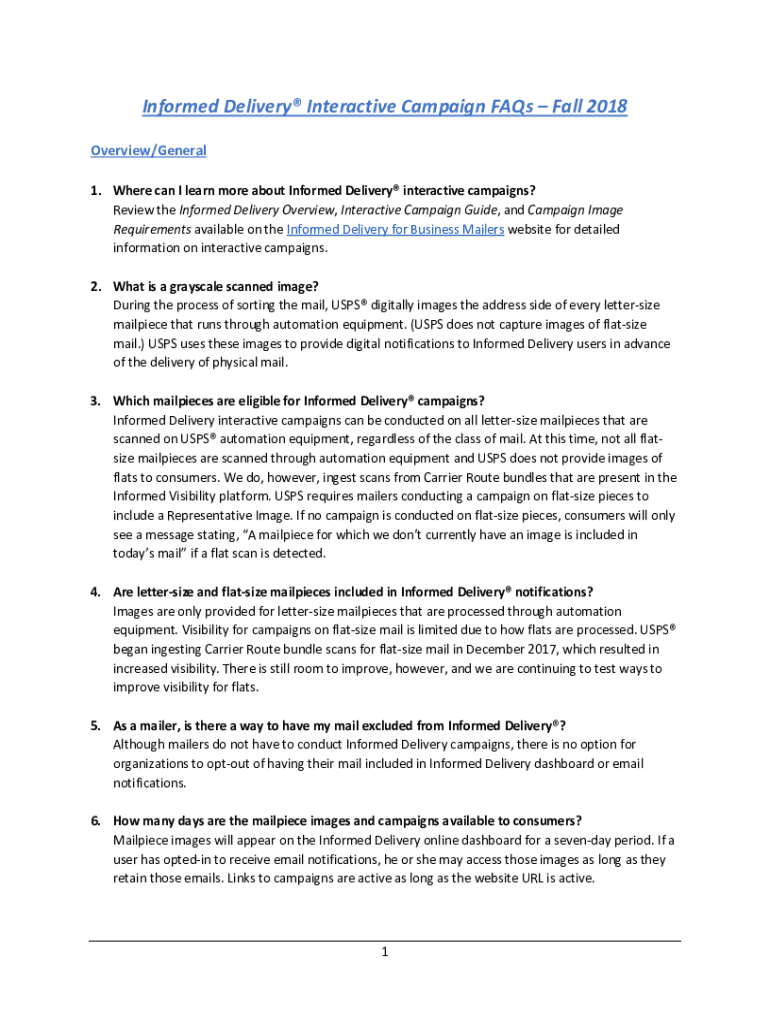 Informed Delivery® Interactive Campaign FAQs – Fall 2018

Overview/General

1. Where can I learn more about Informed Delivery® interactive campaigns?
Review the Informed Delivery Overview, Interactive Campaign Guide, and Campaign Image Requirements available on the Informed Delivery for Business Mailers website for detailed information on interactive campaigns.

2. What is a grayscale scanned image?
During the process of sorting the mail, USPS® digitally images the address side of every letter-size mailpiece that runs through automation equipment. (USPS does not capture images of flat-size mail.) USPS uses these images to provide digital notifications to Informed Delivery users in advance of the delivery of physical mail.

3. Which mailpieces are eligible for Informed Delivery® campaigns?
Informed Delivery interactive campaigns can be conducted on all letter-size mailpieces that are scanned on USPS® automation equipment, regardless of the class of mail. At this time, not all flat-size mailpieces are scanned through automation equipment and USPS does not provide images of flats to consumers. We do, however, ingest scans from Carrier Route bundles that are present in the Informed Visibility platform. USPS requires mailers conducting a campaign on flat-size pieces to include a Representative Image. If no campaign is conducted on flat-size pieces, consumers will only see a message stating, "A mailpiece for which we don't currently have an image is included in today's mail" if a flat scan is detected.

4. Are letter-size and flat-size mailpieces included in Informed Delivery® notifications?
Images are only provided for letter-size mailpieces that are processed through automation equipment. Visibility for campaigns on flat-size mail is limited due to how flats are processed. USPS® began ingesting Carrier Route bundle scans for flat-size mail in December 2017, which resulted in increased visibility. There is still room to improve, however, and we are continuing to test ways to improve visibility for flats.

5. As a mailer, is there a way to have my mail excluded from Informed Delivery®?
Although mailers do not have to conduct Informed Delivery campaigns, there is no option for organizations to opt-out of having their mail included in Informed Delivery dashboard or email notifications.

6. How many days are the mailpiece images and campaigns available to consumers?
Mailpiece images will appear on the Informed Delivery online dashboard for a seven-day period. If a user has opted-in to receive email notifications, he or she may access those images as long as they retain those emails. Links to campaigns are active as long as the website URL is active.

1